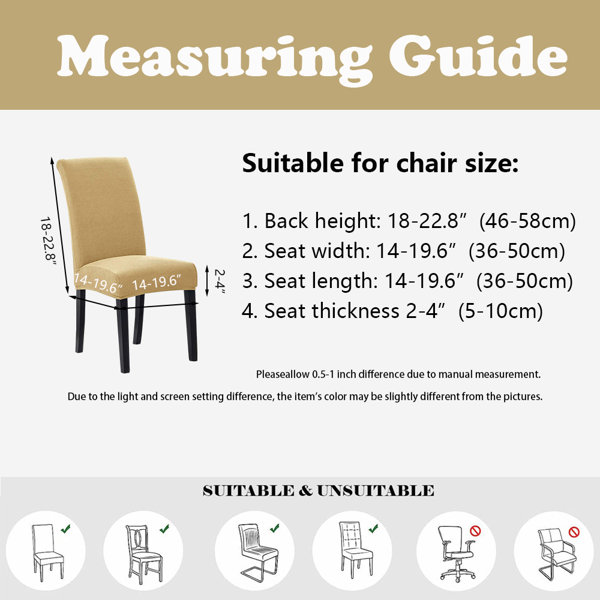 Measuring Guide

18-22.8"

14-19.6" 14-19.6"

2-4"

Suitable for chair size:

1. Back height: 18-22.8" (46-58cm)
2. Seat width: 14-19.6" (36-50cm)
3. Seat length: 14-19.6" (36-50cm)
4. Seat thickness 2-4" (5-10cm)

Pleaseallow 0.5-1 inch difference due to manual measurement.

Due to the light and screen setting difference, the item's color may be slightly different from the pictures.

SUITABLE & UNSUITABLE